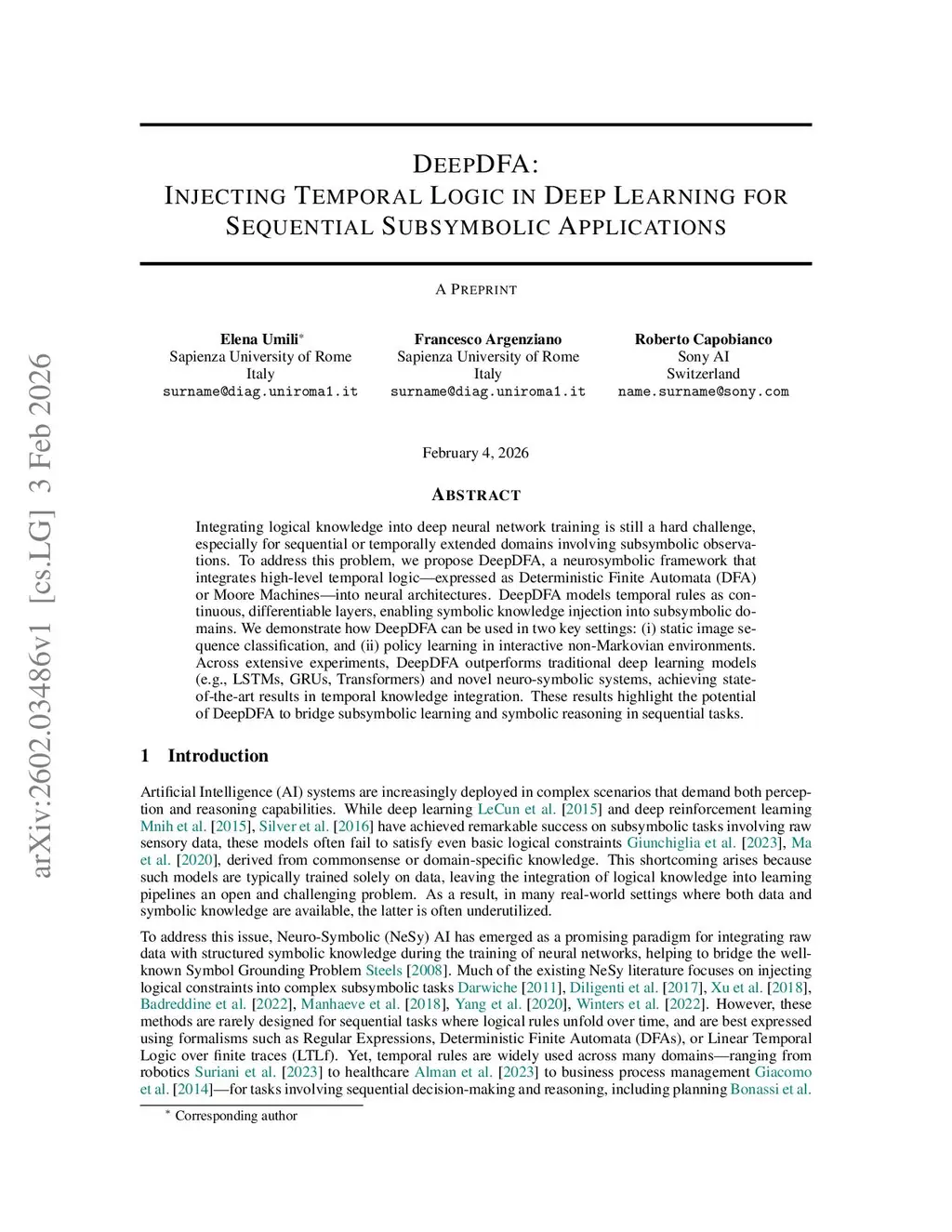 arXiv:2602.03486v1 [cs.LG] 3 Feb 2026

DEEPDFA:
INJECTING TEMPORAL LOGIC IN DEEP LEARNING FOR SEQUENTIAL SUBSYMBOLIC APPLICATIONS

A PREPRINT

Elena Umili*
Sapienza University of Rome
Italy
surname@diag.uniroma1.it

Francesco Argenziano
Sapienza University of Rome
Italy
surname@diag.uniroma1.it

Roberto Capobianco
Sony AI
Switzerland
name.surname@sony.com

February 4, 2026

ABSTRACT

Integrating logical knowledge into deep neural network training is still a hard challenge, especially for sequential or temporally extended domains involving subsymbolic observations. To address this problem, we propose DeepDFA, a neurosymbolic framework that integrates high-level temporal logic—expressed as Deterministic Finite Automata (DFA) or Moore Machines—into neural architectures. DeepDFA models temporal rules as continuous, differentiable layers, enabling symbolic knowledge injection into subsymbolic domains. We demonstrate how DeepDFA can be used in two key settings: (i) static image sequence classification, and (ii) policy learning in interactive non-Markovian environments. Across extensive experiments, DeepDFA outperforms traditional deep learning models (e.g., LSTMs, GRUs, Transformers) and novel neuro-symbolic systems, achieving state-of-the-art results in temporal knowledge integration. These results highlight the potential of DeepDFA to bridge subsymbolic learning and symbolic reasoning in sequential tasks.

1 Introduction

Artificial Intelligence (AI) systems are increasingly deployed in complex scenarios that demand both perception and reasoning capabilities. While deep learning LeCun et al. [2015] and deep reinforcement learning Mnih et al. [2015], Silver et al. [2016] have achieved remarkable success on subsymbolic tasks involving raw sensory data, these models often fail to satisfy even basic logical constraints Giunchiglia et al. [2023], Ma et al. [2020], derived from commonsense or domain-specific knowledge. This shortcoming arises because such models are typically trained solely on data, leaving the integration of logical knowledge into learning pipelines an open and challenging problem. As a result, in many real-world settings where both data and symbolic knowledge are available, the latter is often underutilized.

To address this issue, Neuro-Symbolic (NeSy) AI has emerged as a promising paradigm for integrating raw data with structured symbolic knowledge during the training of neural networks, helping to bridge the well-known Symbol Grounding Problem Steels [2008]. Much of the existing NeSy literature focuses on injecting logical constraints into complex subsymbolic tasks Darwiche [2011], Diligenti et al. [2017], Xu et al. [2018], Badreddine et al. [2022], Manhaeve et al. [2018], Yang et al. [2020], Winters et al. [2022]. However, these methods are rarely designed for sequential tasks where logical rules unfold over time, and are best expressed using formalisms such as Regular Expressions, Deterministic Finite Automata (DFAs), or Linear Temporal Logic over finite traces (LTLf). Yet, temporal rules are widely used across many domains—ranging from robotics Suriani et al. [2023] to healthcare Alman et al. [2023] to business process management Giacomo et al. [2014]—for tasks involving sequential decision-making and reasoning, including planning Bonassi et al.

* Corresponding author